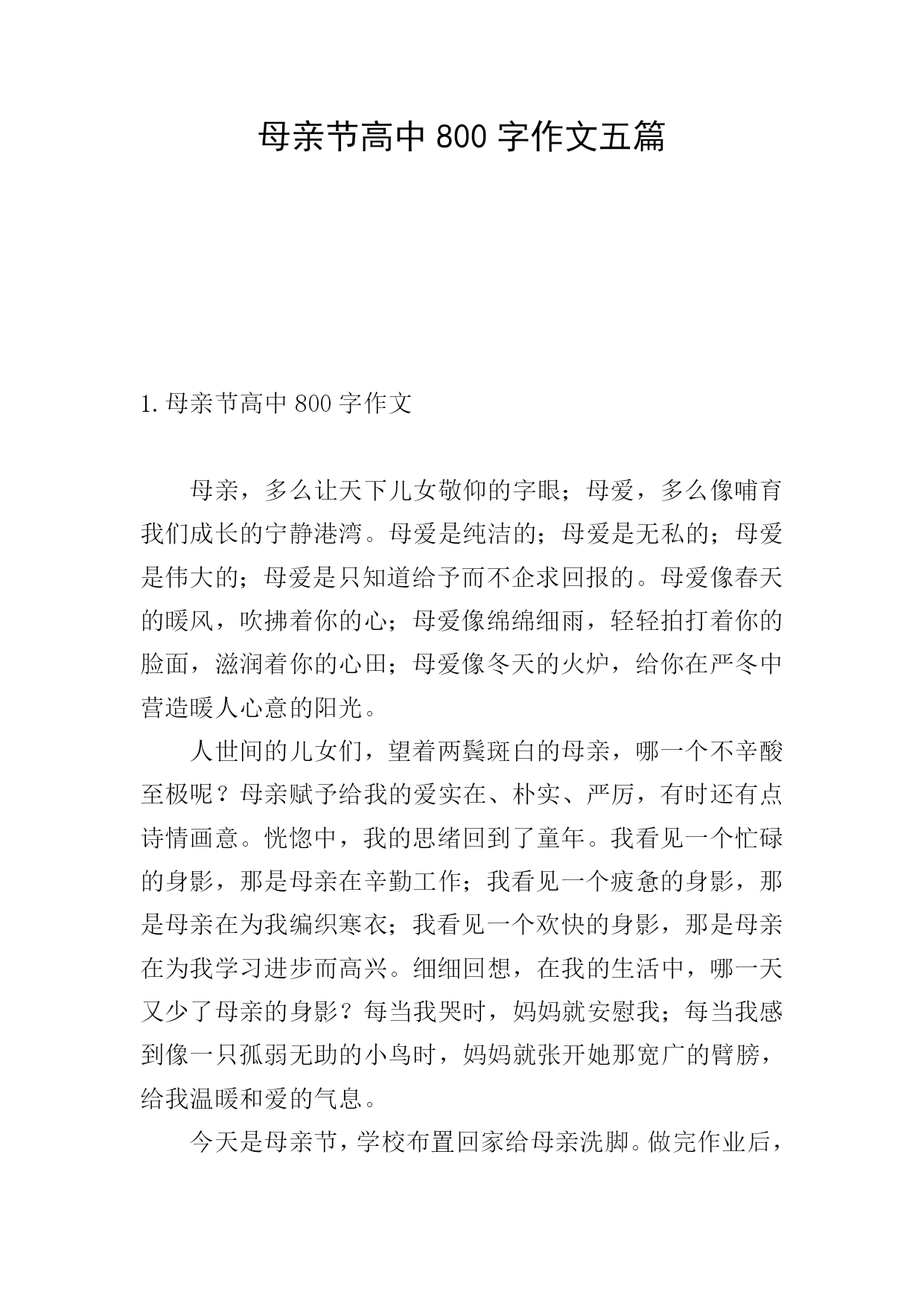 母亲节高中 800 字作文五篇

1. 母亲节高中 800 字作文

母亲，多么让天下儿女敬仰的字眼；母爱，多么像哺育我们成长的宁静港湾。母爱是纯洁的；母爱是无私的；母爱是伟大的；母爱是只知道给予而不企求回报的。母爱像春天的暖风，吹拂着你的心；母爱像绵绵细雨，轻轻拍打着你的脸面，滋润着你的心田；母爱像冬天的火炉，给你在严冬中营造暖人心意的阳光。

人世间的儿女们，望着两鬓斑白的母亲，哪一个不辛酸至极呢？母亲赋予给我的爱实在、朴实、严厉，有时还有点诗情画意。恍惚中，我的思绪回到了童年。我看见一个忙碌的身影，那是母亲在辛勤工作；我看见一个疲惫的身影，那是母亲在为我编织寒衣；我看见一个欢快的身影，那是母亲在为我学习进步而高兴。细细回想，在我的生活中，哪一天又少了母亲的身影？每当我哭时，妈妈就安慰我；每当我感到像一只孤弱无助的小鸟时，妈妈就张开她那宽广的臂膀，给我温暖和爱的气息。

今天是母亲节，学校布置回家给母亲洗脚。做完作业后，